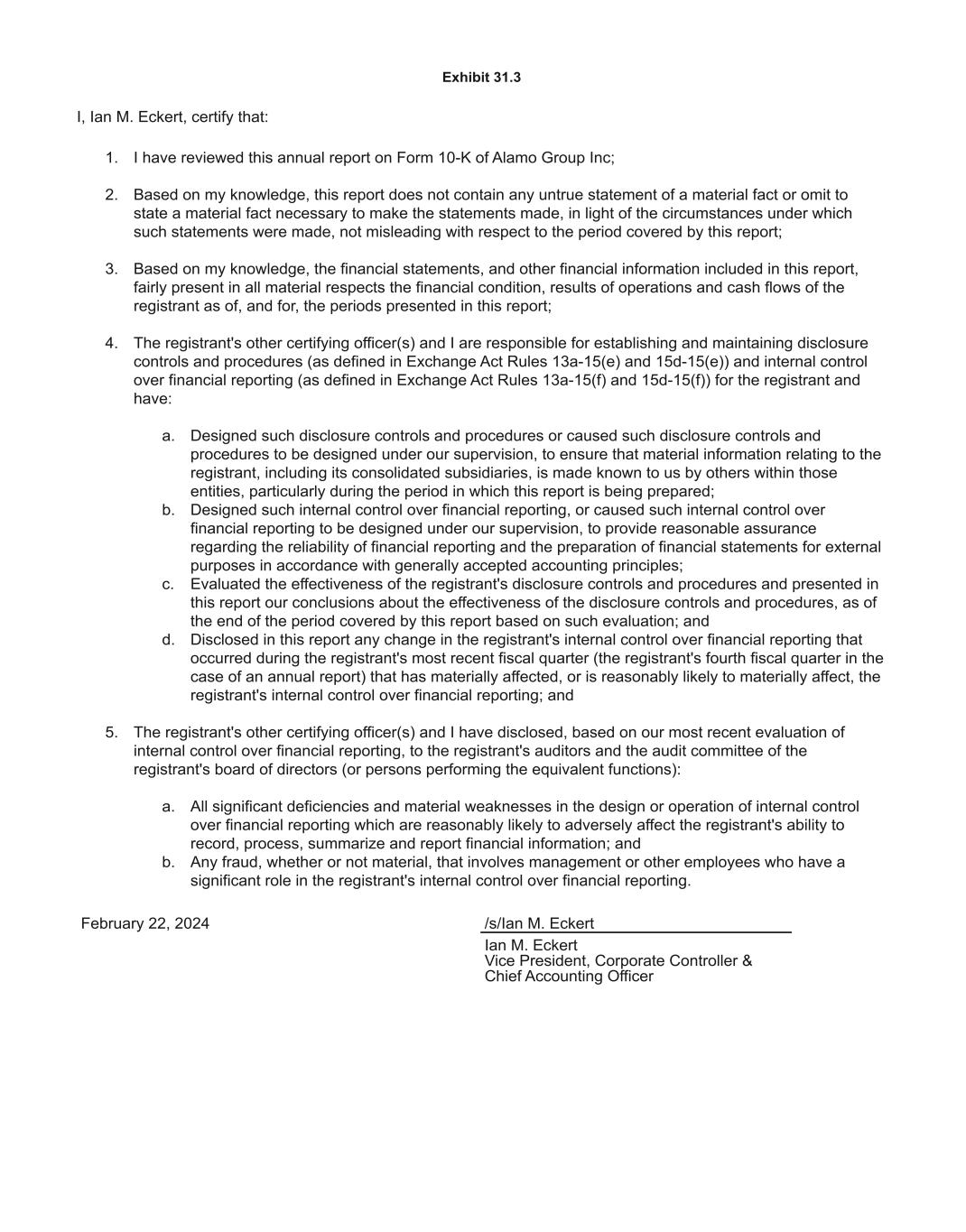 Exhibit 31.3

I, Ian M. Eckert, certify that:

1. I have reviewed this annual report on Form 10-K of Alamo Group Inc;

2. Based on my knowledge, this report does not contain any untrue statement of a material fact or omit to state a material fact necessary to make the statements made, in light of the circumstances under which such statements were made, not misleading with respect to the period covered by this report;

3. Based on my knowledge, the financial statements, and other financial information included in this report, fairly present in all material respects the financial condition, results of operations and cash flows of the registrant as of, and for, the periods presented in this report;

4. The registrant's other certifying officer(s) and I are responsible for establishing and maintaining disclosure controls and procedures (as defined in Exchange Act Rules 13a-15(e) and 15d-15(e)) and internal control over financial reporting (as defined in Exchange Act Rules 13a-15(f) and 15d-15(f)) for the registrant and have:

a. Designed such disclosure controls and procedures or caused such disclosure controls and procedures to be designed under our supervision, to ensure that material information relating to the registrant, including its consolidated subsidiaries, is made known to us by others within those entities, particularly during the period in which this report is being prepared;
b. Designed such internal control over financial reporting, or caused such internal control over financial reporting to be designed under our supervision, to provide reasonable assurance regarding the reliability of financial reporting and the preparation of financial statements for external purposes in accordance with generally accepted accounting principles;
c. Evaluated the effectiveness of the registrant's disclosure controls and procedures and presented in this report our conclusions about the effectiveness of the disclosure controls and procedures, as of the end of the period covered by this report based on such evaluation; and
d. Disclosed in this report any change in the registrant's internal control over financial reporting that occurred during the registrant's most recent fiscal quarter (the registrant's fourth fiscal quarter in the case of an annual report) that has materially affected, or is reasonably likely to materially affect, the registrant's internal control over financial reporting; and

5. The registrant's other certifying officer(s) and I have disclosed, based on our most recent evaluation of internal control over financial reporting, to the registrant's auditors and the audit committee of the registrant's board of directors (or persons performing the equivalent functions):

a. All significant deficiencies and material weaknesses in the design or operation of internal control over financial reporting which are reasonably likely to adversely affect the registrant's ability to record, process, summarize and report financial information; and
b. Any fraud, whether or not material, that involves management or other employees who have a significant role in the registrant's internal control over financial reporting.

February 22, 2024

/s/Ian M. Eckert
Ian M. Eckert
Vice President, Corporate Controller &
Chief Accounting Officer